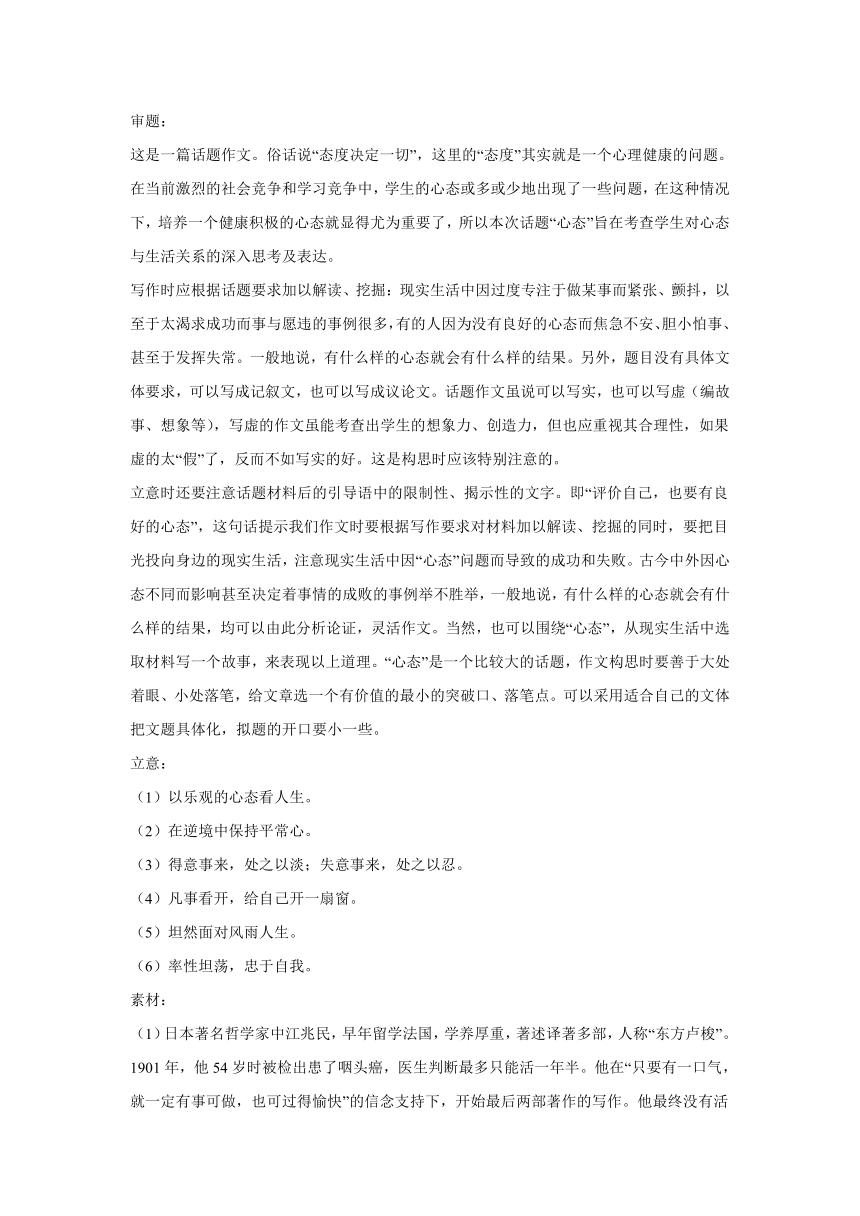 审题：

这是一篇话题作文。俗话说“态度决定一切”，这里的“态度”其实就是一个心理健康的问题。在当前激烈的社会竞争和学习竞争中，学生的心态或多或少地出现了一些问题，在这种情况下，培养一个健康积极的心态就显得尤为重要了，所以本次话题“心态”旨在考查学生对心态与生活关系的深入思考及表达。

写作时应根据话题要求加以解读、挖掘：现实生活中因过度专注于做某事而紧张、颤抖，以至于太渴求成功而事与愿违的事例很多，有的人因为没有良好的心态而焦急不安、胆小怕事、甚至于发挥失常。一般地说，有什么样的心态就会有什么样的结果。另外，题目没有具体文体要求，可以写成记叙文，也可以写成议论文。话题作文虽说可以写实，也可以写虚（编故事、想象等），写虚的作文虽能考查出学生的想象力、创造力，但也应重视其合理性，如果虚的太“假”了，反而不如写实的好。这是构思时应该特别注意的。

立意时还要注意话题材料后的引导语中的限制性、揭示性的文字。即“评价自己，也要有良好的心态”，这句话提示我们作文时要根据写作要求对材料加以解读、挖掘的同时，要把目光投向身边的现实生活，注意现实生活中因“心态”问题而导致的成功和失败。古今中外因心态不同而影响甚至决定着事情的成败的事例举不胜举，一般地说，有什么样的心态就会有什么样的结果，均可以由此分析论证，灵活作文。当然，也可以围绕“心态”，从现实生活中选取材料写一个故事，来表现以上道理。“心态”是一个比较大的话题，作文构思时要善于大处着眼、小处落笔，给文章选一个有价值的最小的突破口、落笔点。可以采用适合自己的文体把文题具体化，拟题的开口要小一些。

立意：

（1）以乐观的心态看人生。

（2）在逆境中保持平常心。

（3）得意事来，处之以淡；失意事来，处之以忍。

（4）凡事看开，给自己开一扇窗。

（5）坦然面对风雨人生。

（6）率性坦荡，忠于自我。

素材：

（1）日本著名哲学家中江兆民，早年留学法国，学养厚重，著述译著多部，人称“东方卢梭”。1901 年，他 54 岁时被检出患了咽头癌，医生判断最多只能活一年半。他在“只要有一口气，就一定有事可做，也可过得愉快”的信念支持下，开始最后两部著作的写作。他最终没有活